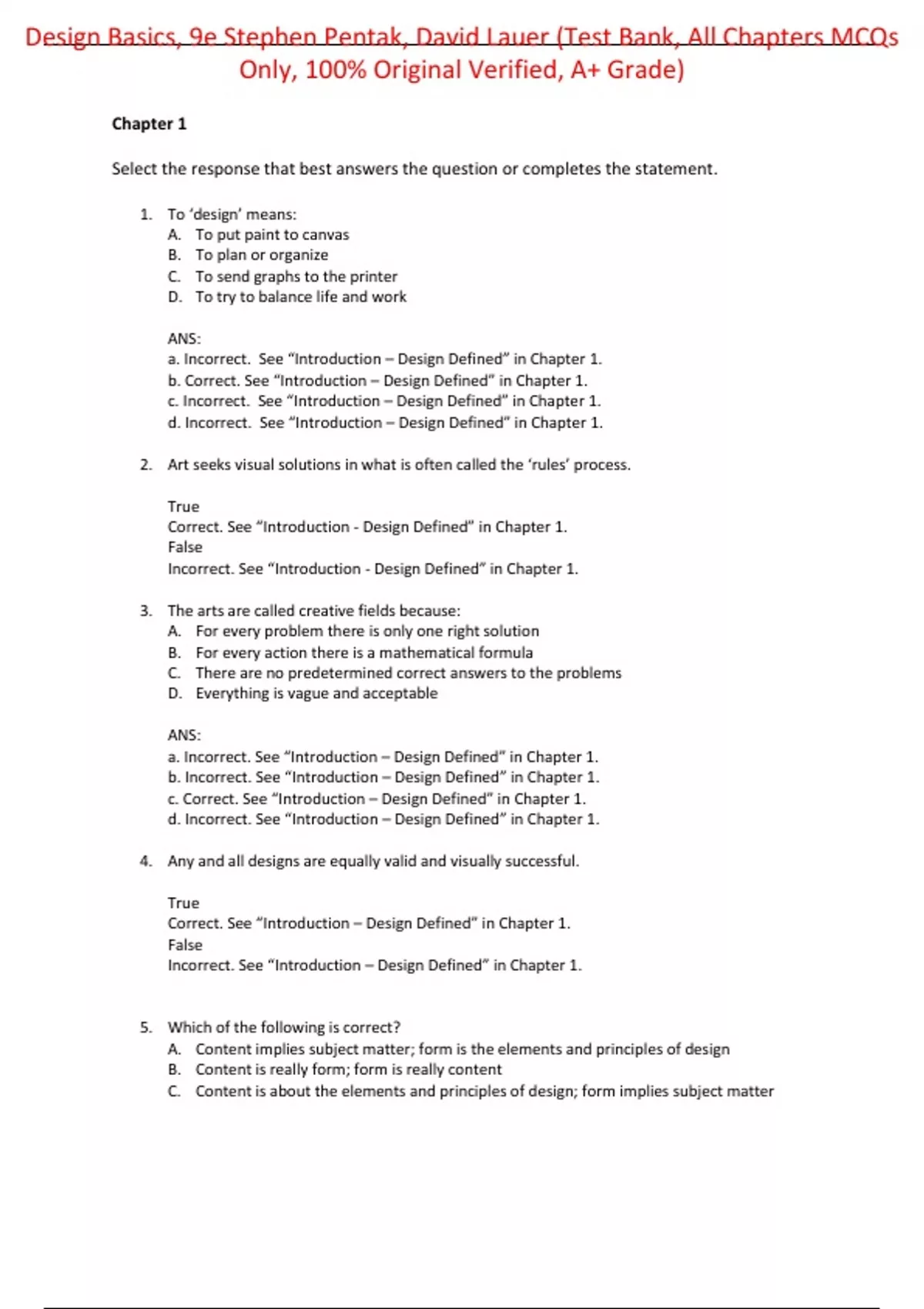 Design Basics, 9e Stephen Pentak, David Lauer (Test Bank, All Chapters MCQs Only, 100% Original Verified, A+ Grade)

Chapter 1

Select the response that best answers the question or completes the statement.

1. To ‘design’ means:
A. To put paint to canvas
B. To plan or organize
C. To send graphs to the printer
D. To try to balance life and work

ANS:
a. Incorrect. See “Introduction – Design Defined” in Chapter 1.
b. Correct. See “Introduction – Design Defined” in Chapter 1.
c. Incorrect. See “Introduction – Design Defined” in Chapter 1.
d. Incorrect. See “Introduction – Design Defined” in Chapter 1.

2. Art seeks visual solutions in what is often called the ‘rules’ process.

True
Correct. See “Introduction - Design Defined” in Chapter 1.
False
Incorrect. See “Introduction - Design Defined” in Chapter 1.

3. The arts are called creative fields because:
A. For every problem there is only one right solution
B. For every action there is a mathematical formula
C. There are no predetermined correct answers to the problems
D. Everything is vague and acceptable

ANS:
a. Incorrect. See “Introduction – Design Defined” in Chapter 1.
b. Incorrect. See “Introduction – Design Defined” in Chapter 1.
c. Correct. See “Introduction – Design Defined” in Chapter 1.
d. Incorrect. See “Introduction – Design Defined” in Chapter 1.

4. Any and all designs are equally valid and visually successful.

True
Correct. See “Introduction – Design Defined” in Chapter 1.
False
Incorrect. See “Introduction – Design Defined” in Chapter 1.

5. Which of the following is correct?
A. Content implies subject matter; form is the elements and principles of design
B. Content is really form; form is really content
C. Content is about the elements and principles of design; form implies subject matter